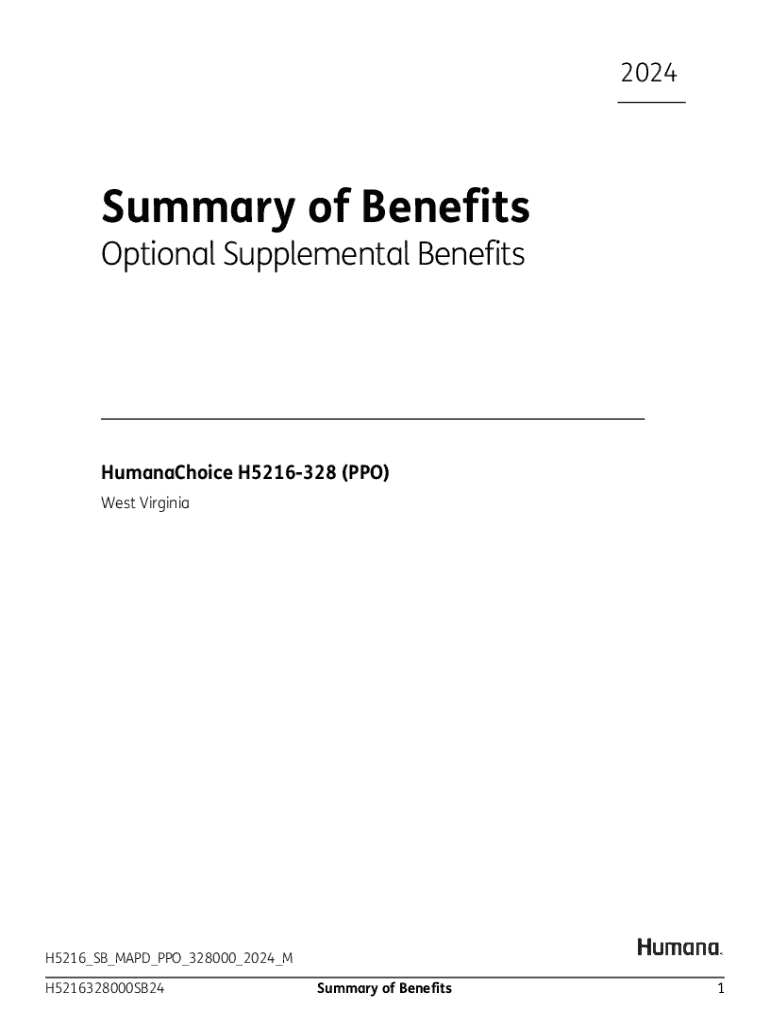 2024

Summary of Benefits

Optional Supplemental Benefits

HumanaChoice H5216-328 (PPO)

West Virginia

H5216_SB_MAPD_PPO_328000_2024_M

Humana.

H5216328000SB24

Summary of Benefits

1